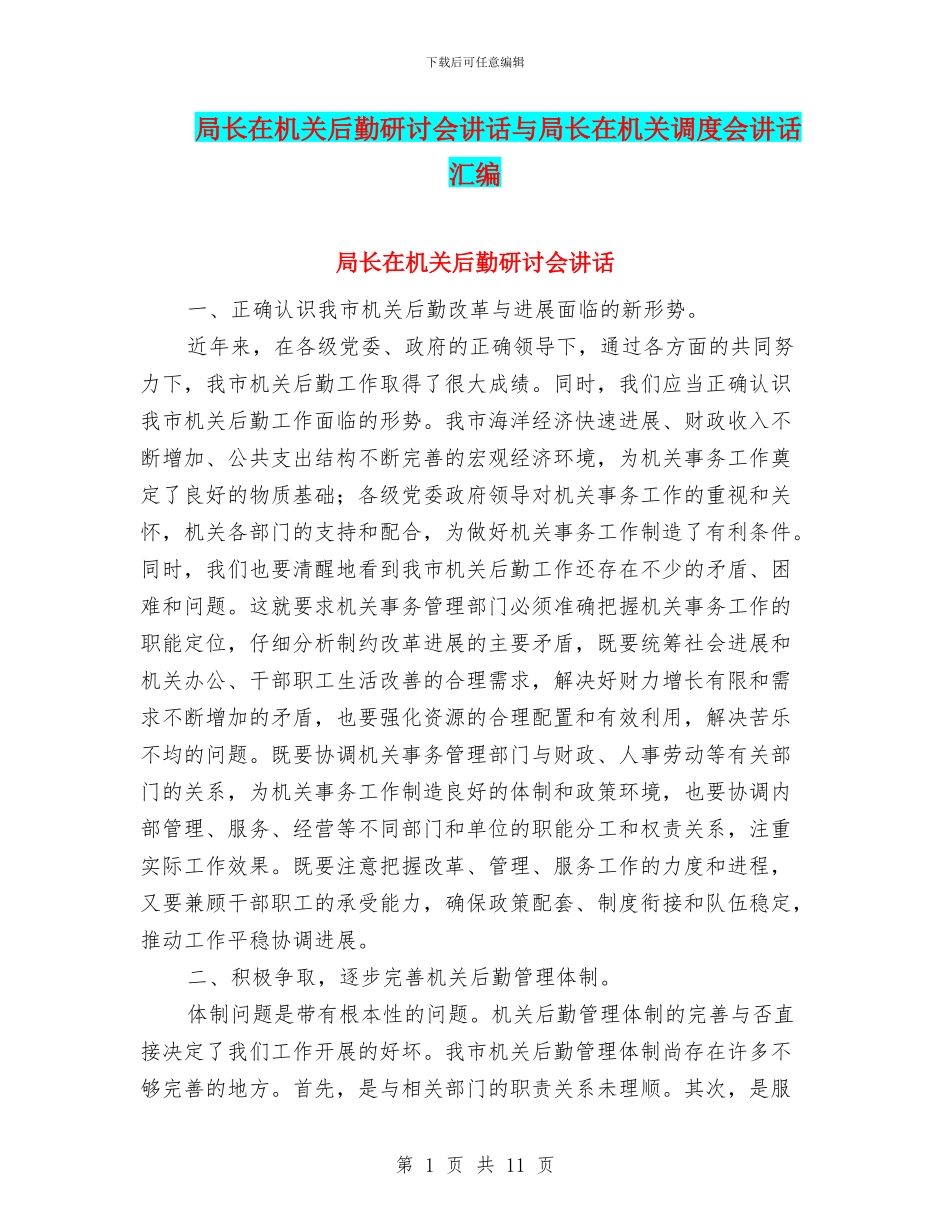 下载后可任意编辑

局长在机关后勤研讨会讲话与局长在机关调度会讲话汇编

局长在机关后勤研讨会讲话

一、正确认识我市机关后勤改革与进展面临的新形势。

近年来，在各级党委、政府的正确领导下，通过各方面的共同努力下，我市机关后勤工作取得了很大成绩。同时，我们应当正确认识我市机关后勤工作面临的形势。我市海洋经济快速进展、财政收入不断增加、公共支出结构不断完善的宏观经济环境，为机关事务工作奠定了良好的物质基础；各级党委政府领导对机关事务工作的重视和关怀，机关各部门的支持和配合，为做好机关事务工作制造了有利条件。同时，我们也要清醒地看到我市机关后勤工作还存在不少的矛盾、困难和问题。这就要求机关事务管理部门必须准确把握机关事务工作的职能定位，仔细分析制约改革进展的主要矛盾，既要统筹社会进展和机关办公、干部职工生活改善的合理需求，解决好财力增长有限和需求不断增加的矛盾，也要强化资源的合理配置和有效利用，解决苦乐不均的问题。既要协调机关事务管理部门与财政、人事劳动等有关部门的关系，为机关事务工作制造良好的体制和政策环境，也要协调内部管理、服务、经营等不同部门和单位的职能分工和权责关系，注重实际工作效果。既要注意把握改革、管理、服务工作的力度和进程，又要兼顾干部职工的承受能力，确保政策配套、制度衔接和队伍稳定，推动工作平稳协调进展。

二、积极争取，逐步完善机关后勤管理体制。

体制问题是带有根本性的问题。机关后勤管理体制的完善与否直接决定了我们工作开展的好坏。我市机关后勤管理体制尚存在许多不够完善的地方。首先，是与相关部门的职责关系未理顺。其次，是服

第 1 页 共 11 页